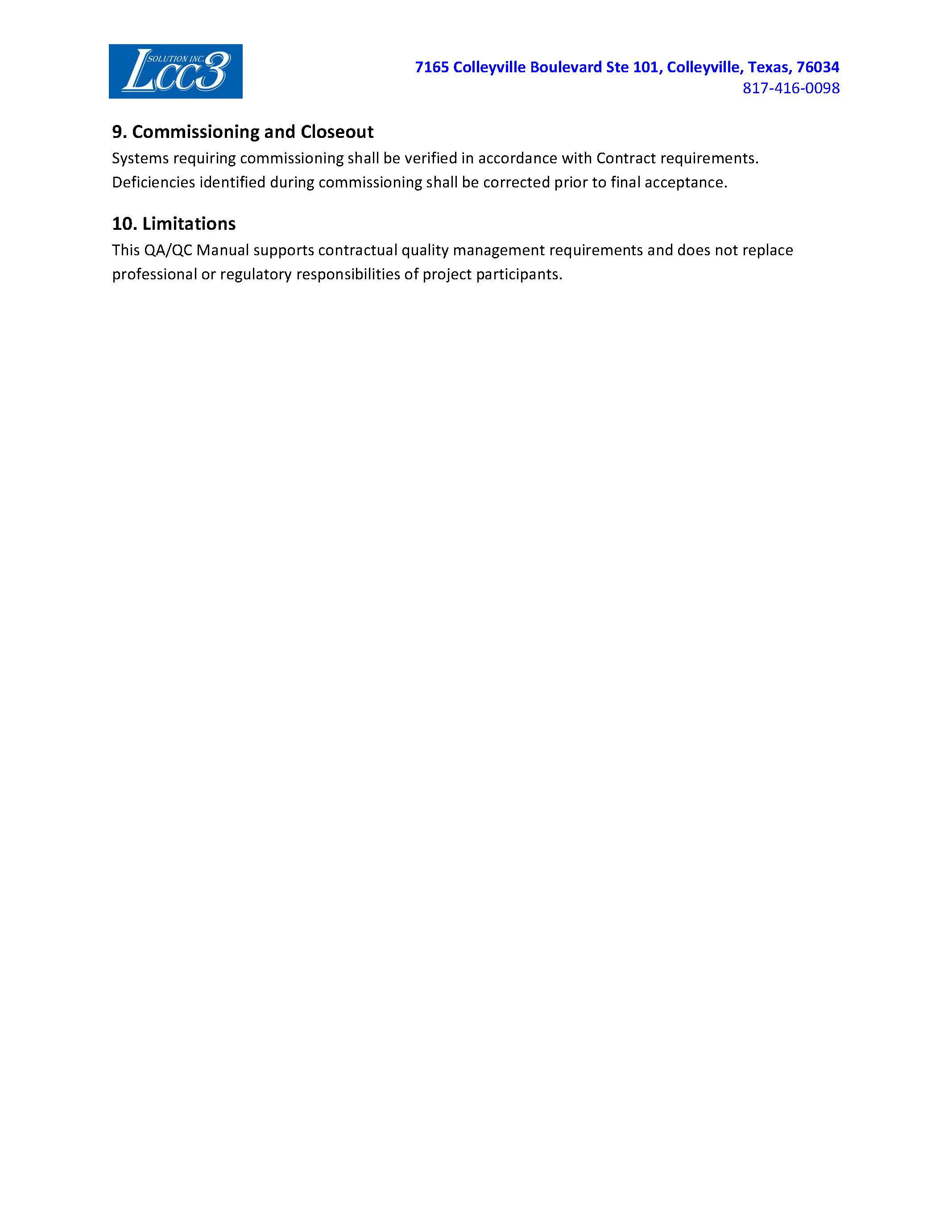 SOLUTION INC.
Lcc3

7165 Colleyville Boulevard Ste 101, Colleyville, Texas, 76034
817-416-0098

9. Commissioning and Closeout

Systems requiring commissioning shall be verified in accordance with Contract requirements. Deficiencies identified during commissioning shall be corrected prior to final acceptance.

10. Limitations

This QA/QC Manual supports contractual quality management requirements and does not replace professional or regulatory responsibilities of project participants.